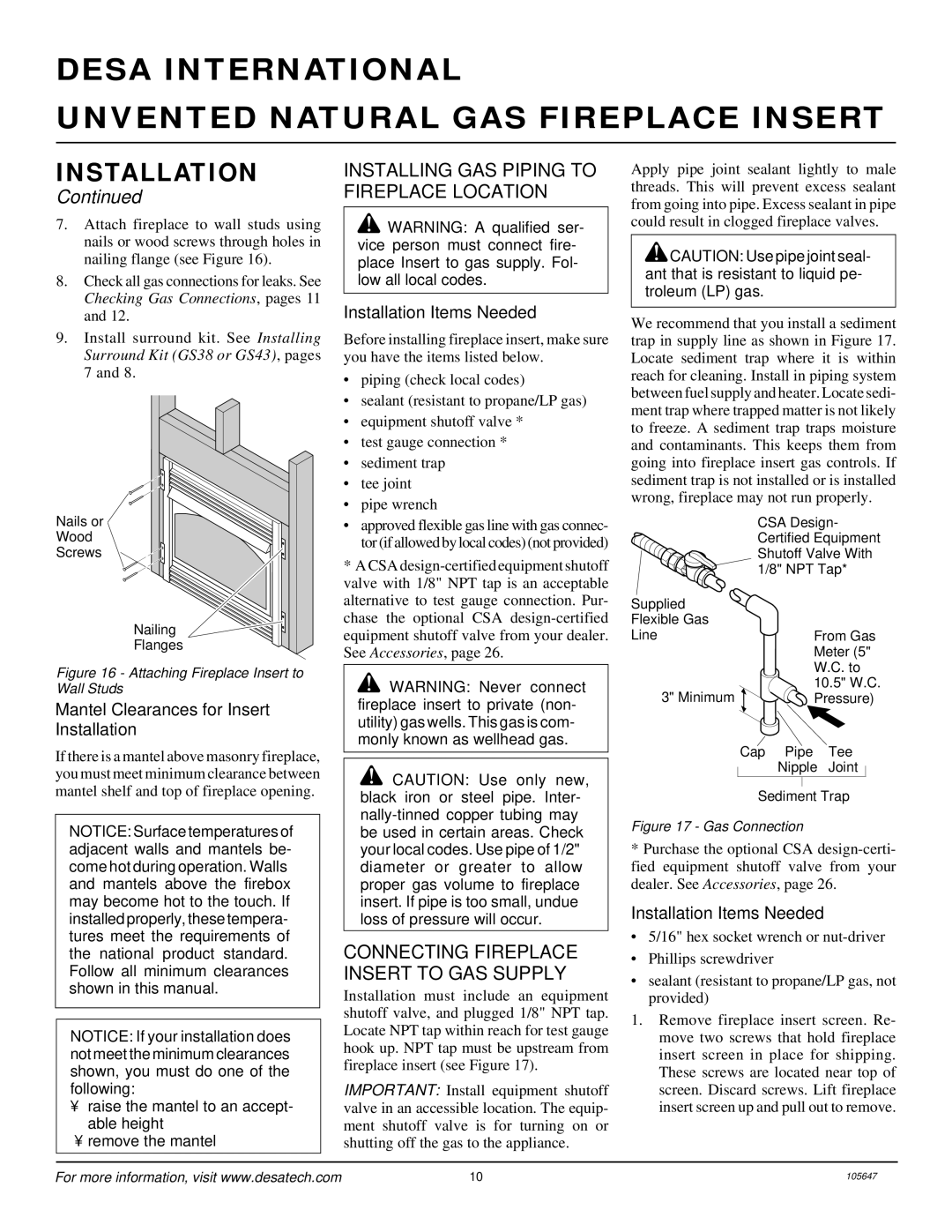 DESA INTERNATIONAL
UNVENTED NATURAL GAS FIREPLACE INSERT

INSTALLATION
Continued

7. Attach fireplace to wall studs using nails or wood screws through holes in nailing flange (see Figure 16).

8. Check all gas connections for leaks. See Checking Gas Connections, pages 11 and 12.

9. Install surround kit. See Installing Surround Kit (GS38 or GS43), pages 7 and 8.

Nails or Wood Screws

Nailing Flanges

Figure 16 - Attaching Fireplace Insert to Wall Studs

Mantel Clearances for Insert Installation

If there is a mantel above masonry fireplace, you must meet minimum clearance between mantel shelf and top of fireplace opening.

NOTICE: Surface temperatures of adjacent walls and mantels become hot during operation. Walls and mantels above the firebox may become hot to the touch. If installed properly, these temperatures meet the requirements of the national product standard. Follow all minimum clearances shown in this manual.

NOTICE: If your installation does not meet the minimum clearances shown, you must do one of the following:
¥ raise the mantel to an acceptable height
¥ remove the mantel

INSTALLING GAS PIPING TO FIREPLACE LOCATION

WARNING: A qualified service person must connect fireplace Insert to gas supply. Follow all local codes.

Installation Items Needed

Before installing fireplace insert, make sure you have the items listed below.

• piping (check local codes)
• sealant (resistant to propane/LP gas)
• equipment shutoff valve *
• test gauge connection *
• sediment trap
• tee joint
• pipe wrench
• approved flexible gas line with gas connector (if allowed by local codes) (not provided)

* A CSA design-certified equipment shutoff valve with 1/8" NPT tap is an acceptable alternative to test gauge connection. Purchase the optional CSA design-certified equipment shutoff valve from your dealer. See Accessories, page 26.

WARNING: Never connect fireplace insert to private (non-utility) gas wells. This gas is commonly known as wellhead gas.

CAUTION: Use only new, black iron or steel pipe. Internally-tinned copper tubing may be used in certain areas. Check your local codes. Use pipe of 1/2" diameter or greater to allow proper gas volume to fireplace insert. If pipe is too small, undue loss of pressure will occur.

CONNECTING FIREPLACE INSERT TO GAS SUPPLY

Installation must include an equipment shutoff valve, and plugged 1/8" NPT tap. Locate NPT tap within reach for test gauge hook up. NPT tap must be upstream from fireplace insert (see Figure 17).

IMPORTANT: Install equipment shutoff valve in an accessible location. The equipment shutoff valve is for turning on or shutting off the gas to the appliance.

Apply pipe joint sealant lightly to male threads. This will prevent excess sealant from going into pipe. Excess sealant in pipe could result in clogged fireplace valves.

CAUTION: Use pipe joint sealant that is resistant to liquid petroleum (LP) gas.

We recommend that you install a sediment trap in supply line as shown in Figure 17. Locate sediment trap where it is within reach for cleaning. Install in piping system between fuel supply and heater. Locate sediment trap where trapped matter is not likely to freeze. A sediment trap traps moisture and contaminants. This keeps them from going into fireplace insert gas controls. If sediment trap is not installed or is installed wrong, fireplace may not run properly.

CSA Design-Certified Equipment Shutoff Valve With 1/8" NPT Tap*

Supplied Flexible Gas Line

From Gas Meter (5" W.C. to 10.5" W.C. Pressure)

3" Minimum

Cap Pipe Nipple Tee Joint

Sediment Trap

Figure 17 - Gas Connection

* Purchase the optional CSA design-certified equipment shutoff valve from your dealer. See Accessories, page 26.

Installation Items Needed

• 5/16" hex socket wrench or nut-driver
• Phillips screwdriver
• sealant (resistant to propane/LP gas, not provided)

1. Remove fireplace insert screen. Remove two screws that hold fireplace insert screen in place for shipping. These screws are located near top of screen. Discard screws. Lift fireplace insert screen up and pull out to remove.

For more information, visit www.desatech.com
10
105647